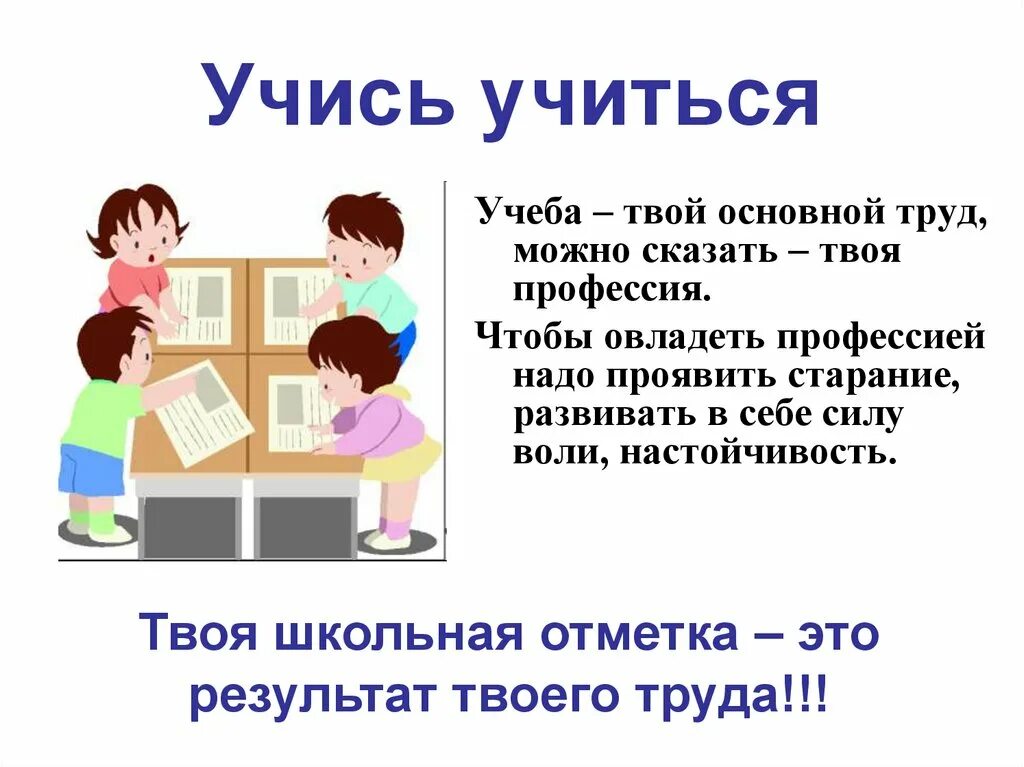 Учись учиться

Учеба – твой основной труд, можно сказать – твоя профессия.

Чтобы овладеть профессией надо проявить старание, развивать в себе силу воли, настойчивость.

Твоя школьная отметка – это результат твоего труда!!!